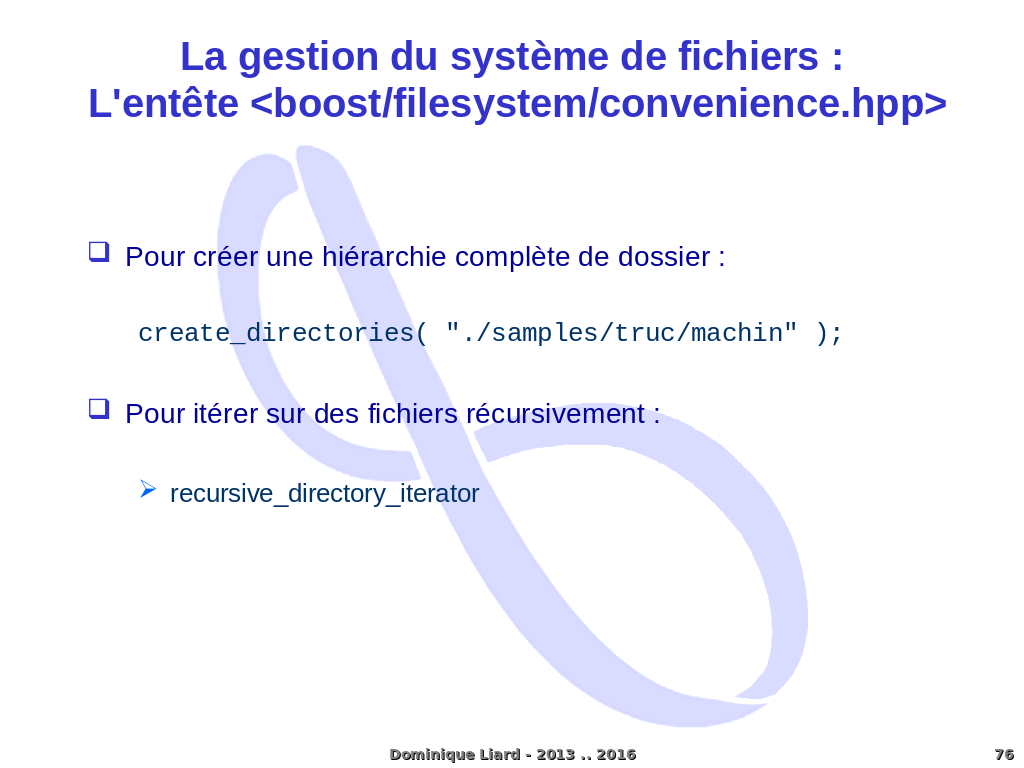 La gestion du système de fichiers :
L'entête <boost/filesystem/convenience.hpp>

☐ Pour créer une hiérarchie complète de dossier :

create_directories( "./samples/truc/machin" );

☐ Pour itérer sur des fichiers récursivement :

➢ recursive_directory_iterator

Dominique Liard - 2013 .. 2016

76